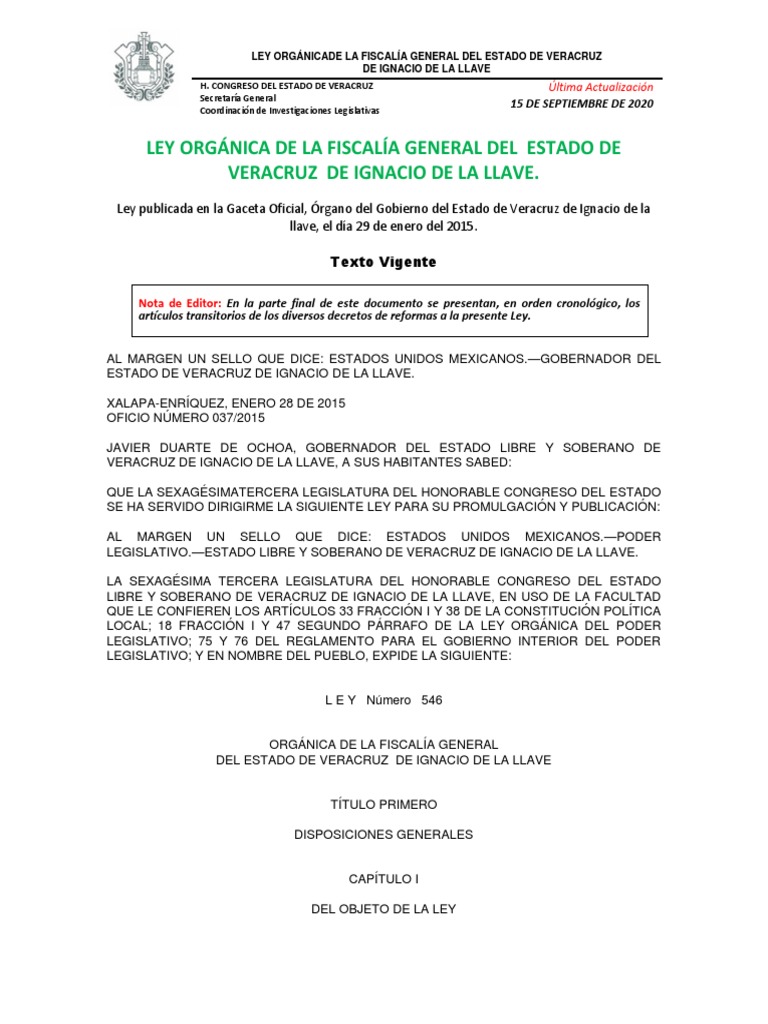 LEY ORGÁNICADE LA FISCALÍA GENERAL DEL ESTADO DE VERACRUZ DE IGNACIO DE LA LLAVE

H. CONGRESO DEL ESTADO DE VERACRUZ
Secretaría General
Coordinación de Investigaciones Legislativas

Última Actualización
15 DE SEPTIEMBRE DE 2020

LEY ORGÁNICA DE LA FISCALÍA GENERAL DEL ESTADO DE VERACRUZ DE IGNACIO DE LA LLAVE.

Ley publicada en la Gaceta Oficial, Órgano del Gobierno del Estado de Veracruz de Ignacio de la llave, el día 29 de enero del 2015.

Texto Vigente

Nota de Editor: En la parte final de este documento se presentan, en orden cronológico, los artículos transitorios de los diversos decretos de reformas a la presente Ley.

AL MARGEN UN SELLO QUE DICE: ESTADOS UNIDOS MEXICANOS.—GOBERNADOR DEL ESTADO DE VERACRUZ DE IGNACIO DE LA LLAVE.

XALAPA-ENRÍQUEZ, ENERO 28 DE 2015
OFICIO NÚMERO 037/2015

JAVIER DUARTE DE OCHOA, GOBERNADOR DEL ESTADO LIBRE Y SOBERANO DE VERACRUZ DE IGNACIO DE LA LLAVE, A SUS HABITANTES SABED:

QUE LA SEXAGÉSIMATERCERA LEGISLATURA DEL HONORABLE CONGRESO DEL ESTADO SE HA SERVIDO DIRIGIRME LA SIGUIENTE LEY PARA SU PROMULGACIÓN Y PUBLICACIÓN:

AL MARGEN UN SELLO QUE DICE: ESTADOS UNIDOS MEXICANOS.—PODER LEGISLATIVO.—ESTADO LIBRE Y SOBERANO DE VERACRUZ DE IGNACIO DE LA LLAVE.

LA SEXAGÉSIMA TERCERA LEGISLATURA DEL HONORABLE CONGRESO DEL ESTADO LIBRE Y SOBERANO DE VERACRUZ DE IGNACIO DE LA LLAVE, EN USO DE LA FACULTAD QUE LE CONFIEREN LOS ARTÍCULOS 33 FRACCIÓN I Y 38 DE LA CONSTITUCIÓN POLÍTICA LOCAL; 18 FRACCIÓN I Y 47 SEGUNDO PÁRRAFO DE LA LEY ORGÁNICA DEL PODER LEGISLATIVO; 75 Y 76 DEL REGLAMENTO PARA EL GOBIERNO INTERIOR DEL PODER LEGISLATIVO; Y EN NOMBRE DEL PUEBLO, EXPIDE LA SIGUIENTE:

L E Y Número 546

ORGÁNICA DE LA FISCALÍA GENERAL
DEL ESTADO DE VERACRUZ DE IGNACIO DE LA LLAVE

TÍTULO PRIMERO

DISPOSICIONES GENERALES

CAPÍTULO I

DEL OBJETO DE LA LEY